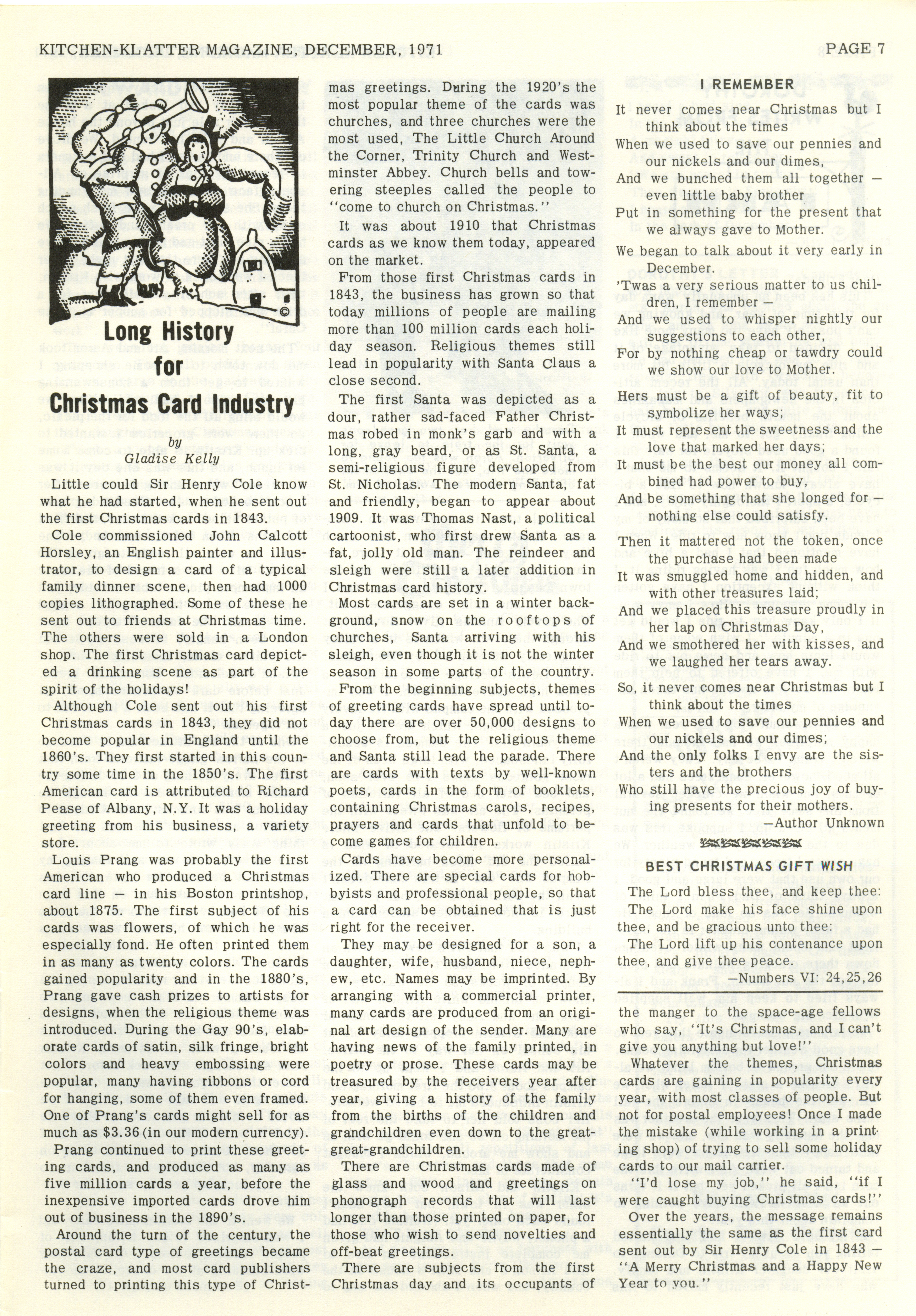 KITCHEN-KLATTER MAGAZINE, DECEMBER, 1971

PAGE 7

©

Long History for Christmas Card Industry

by
Gladise Kelly

Little could Sir Henry Cole know what he had started, when he sent out the first Christmas cards in 1843.

Cole commissioned John Calcott Horsley, an English painter and illustrator, to design a card of a typical family dinner scene, then had 1000 copies lithographed. Some of these he sent out to friends at Christmas time. The others were sold in a London shop. The first Christmas card depicted a drinking scene as part of the spirit of the holidays!

Although Cole sent out his first Christmas cards in 1843, they did not become popular in England until the 1860's. They first started in this country some time in the 1850's. The first American card is attributed to Richard Pease of Albany, N.Y. It was a holiday greeting from his business, a variety store.

Louis Prang was probably the first American who produced a Christmas card line — in his Boston printshop, about 1875. The first subject of his cards was flowers, of which he was especially fond. He often printed them in as many as twenty colors. The cards gained popularity and in the 1880's, Prang gave cash prizes to artists for designs, when the religious theme was introduced. During the Gay 90's, elaborate cards of satin, silk fringe, bright colors and heavy embossing were popular, many having ribbons or cord for hanging, some of them even framed. One of Prang's cards might sell for as much as $3.36 (in our modern currency).

Prang continued to print these greeting cards, and produced as many as five million cards a year, before the inexpensive imported cards drove him out of business in the 1890's.

Around the turn of the century, the postal card type of greetings became the craze, and most card publishers turned to printing this type of Christmas greetings. During the 1920's the most popular theme of the cards was churches, and three churches were the most used, The Little Church Around the Corner, Trinity Church and Westminster Abbey. Church bells and towering steeples called the people to "come to church on Christmas."

It was about 1910 that Christmas cards as we know them today, appeared on the market.

From those first Christmas cards in 1843, the business has grown so that today millions of people are mailing more than 100 million cards each holiday season. Religious themes still lead in popularity with Santa Claus a close second.

The first Santa was depicted as a dour, rather sad-faced Father Christmas robed in monk's garb and with a long, gray beard, or as St. Santa, a semi-religious figure developed from St. Nicholas. The modern Santa, fat and friendly, began to appear about 1909. It was Thomas Nast, a political cartoonist, who first drew Santa as a fat, jolly old man. The reindeer and sleigh were still a later addition in Christmas card history.

Most cards are set in a winter background, snow on the rooftops of churches, Santa arriving with his sleigh, even though it is not the winter season in some parts of the country.

From the beginning subjects, themes of greeting cards have spread until today there are over 50,000 designs to choose from, but the religious theme and Santa still lead the parade. There are cards with texts by well-known poets, cards in the form of booklets, containing Christmas carols, recipes, prayers and cards that unfold to become games for children.

Cards have become more personalized. There are special cards for hobbyists and professional people, so that a card can be obtained that is just right for the receiver.

They may be designed for a son, a daughter, wife, husband, niece, nephew, etc. Names may be imprinted. By arranging with a commercial printer, many cards are produced from an original art design of the sender. Many are having news of the family printed, in poetry or prose. These cards may be treasured by the receivers year after year, giving a history of the family from the births of the children and grandchildren even down to the great-great-grandchildren.

There are Christmas cards made of glass and wood and greetings on phonograph records that will last longer than those printed on paper, for those who wish to send novelties and off-beat greetings.

There are subjects from the first Christmas day and its occupants of the manger to the space-age fellows who say, "It's Christmas, and I can't give you anything but love!"

Whatever the themes, Christmas cards are gaining in popularity every year, with most classes of people. But not for postal employees! Once I made the mistake (while working in a printing shop) of trying to sell some holiday cards to our mail carrier.

"I'd lose my job," he said, "if I were caught buying Christmas cards!"

Over the years, the message remains essentially the same as the first card sent out by Sir Henry Cole in 1843 — "A Merry Christmas and a Happy New Year to you."

I REMEMBER

It never comes near Christmas but I think about the times
When we used to save our pennies and our nickels and our dimes,
And we bunched them all together — even little baby brother
Put in something for the present that we always gave to Mother.

We began to talk about it very early in December.
'Twas a very serious matter to us children, I remember —
And we used to whisper nightly our suggestions to each other,
For by nothing cheap or tawdry could we show our love to Mother.

Hers must be a gift of beauty, fit to symbolize her ways;
It must represent the sweetness and the love that marked her days;
It must be the best our money all combined had power to buy,
And be something that she longed for — nothing else could satisfy.

Then it mattered not the token, once the purchase had been made
It was smuggled home and hidden, and with other treasures laid;
And we placed this treasure proudly in her lap on Christmas Day,
And we smothered her with kisses, and we laughed her tears away.

So, it never comes near Christmas but I think about the times
When we used to save our pennies and our nickels and our dimes;
And the only folks I envy are the sisters and the brothers
Who still have the precious joy of buying presents for their mothers.
—Author Unknown

BEST CHRISTMAS GIFT WISH

The Lord bless thee, and keep thee:
The Lord make his face shine upon thee, and be gracious unto thee:
The Lord lift up his contenance upon thee, and give thee peace.
—Numbers VI: 24,25,26